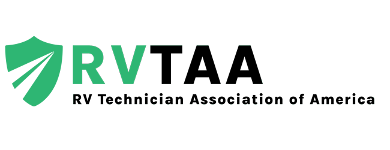 RVTAA
RV Technician Association of America